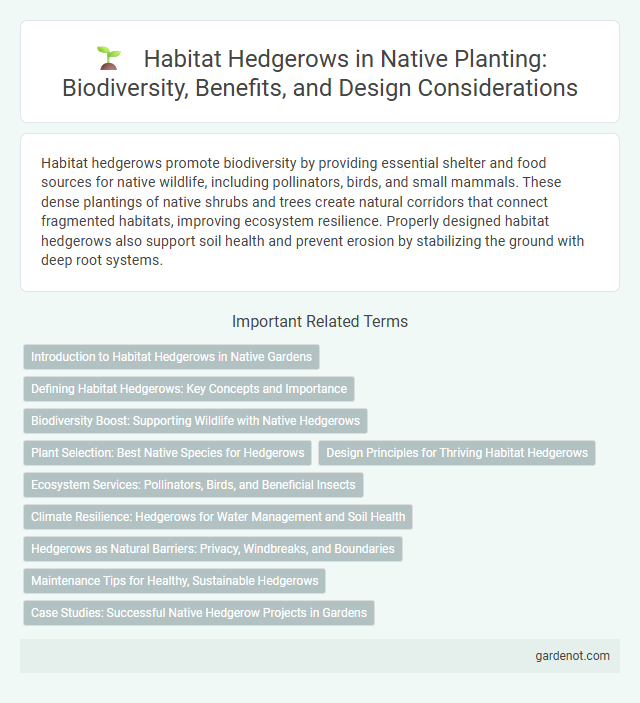 Habitat Hedgerows in Native Planting: Biodiversity, Benefits, and Design Considerations

Habitat hedgerows promote biodiversity by providing essential shelter and food sources for native wildlife, including pollinators, birds, and small mammals. These dense plantings of native shrubs and trees create natural corridors that connect fragmented habitats, improving ecosystem resilience. Properly designed habitat hedgerows also support soil health and prevent erosion by stabilizing the ground with deep root systems.

Important Related Terms

Introduction to Habitat Hedgerows in Native Gardens

Defining Habitat Hedgerows: Key Concepts and Importance

Biodiversity Boost: Supporting Wildlife with Native Hedgerows

Plant Selection: Best Native Species for Hedgerows

Design Principles for Thriving Habitat Hedgerows

Ecosystem Services: Pollinators, Birds, and Beneficial Insects

Climate Resilience: Hedgerows for Water Management and Soil Health

Hedgerows as Natural Barriers: Privacy, Windbreaks, and Boundaries

Maintenance Tips for Healthy, Sustainable Hedgerows

Case Studies: Successful Native Hedgerow Projects in Gardens

gardenot.com